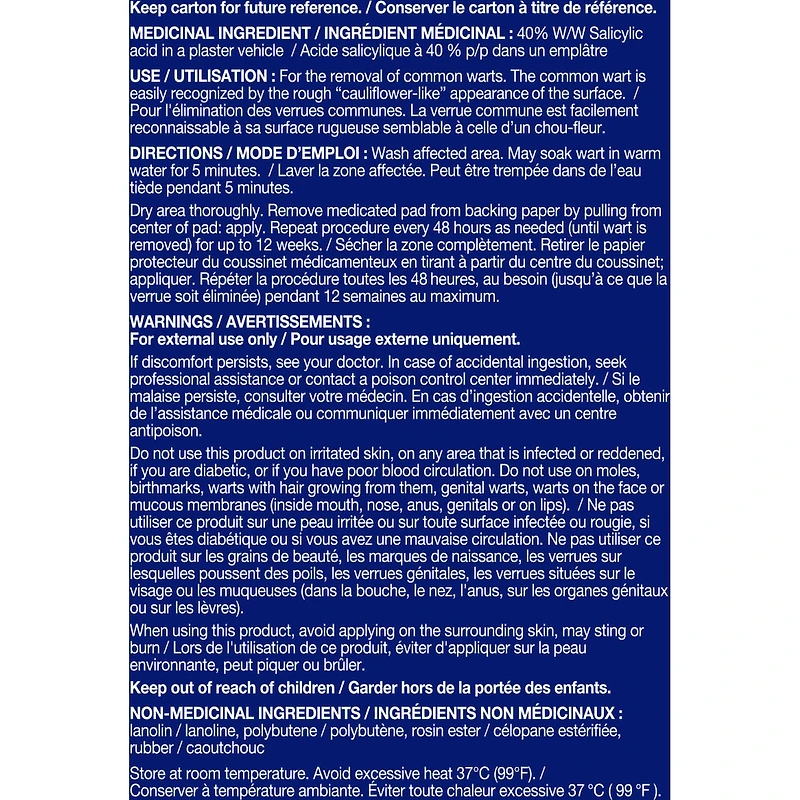 Keep carton for future reference. / Conserver le carton à titre de référence.

MEDICINAL INGREDIENT / INGRÉDIENT MÉDICINAL : 40% W/W Salicylic acid in a plaster vehicle / Acide salicylique à 40 % p/p dans un emplâtre

USE / UTILISATION : For the removal of common warts. The common wart is easily recognized by the rough "cauliflower-like" appearance of the surface. / Pour l'élimination des verrues communes. La verrue commune est facilement reconnaissable à sa surface rugueuse semblable à celle d'un chou-fleur.

DIRECTIONS / MODE D'EMPLOI : Wash affected area. May soak wart in warm water for 5 minutes. / Laver la zone affectée. Peut être trempée dans de l'eau tiède pendant 5 minutes.

Dry area thoroughly. Remove medicated pad from backing paper by pulling from center of pad: apply. Repeat procedure every 48 hours as needed (until wart is removed) for up to 12 weeks. / Sécher la zone complètement. Retirer le papier protecteur du coussinet médicamenteux en tirant à partir du centre du coussinet; appliquer. Répéter la procédure toutes les 48 heures, au besoin (jusqu'à ce que la verrue soit éliminée) pendant 12 semaines au maximum.

WARNINGS / AVERTISSEMENTS :
For external use only / Pour usage externe uniquement.

If discomfort persists, see your doctor. In case of accidental ingestion, seek professional assistance or contact a poison control center immediately. / Si le malaise persiste, consulter votre médecin. En cas d'ingestion accidentelle, obtenir de l'assistance médicale ou communiquer immédiatement avec un centre antipoison.

Do not use this product on irritated skin, on any area that is infected or reddened, if you are diabetic, or if you have poor blood circulation. Do not use on moles, birthmarks, warts with hair growing from them, genital warts, warts on the face or mucous membranes (inside mouth, nose, anus, genitals or on lips). / Ne pas utiliser ce produit sur une peau irritée ou sur toute surface infectée ou rougie, si vous êtes diabétique ou si vous avez une mauvaise circulation. Ne pas utiliser ce produit sur les grains de beauté, les marques de naissance, les verrues sur lesquelles poussent des poils, les verrues génitales, les verrues situées sur le visage ou les muqueuses (dans la bouche, le nez, l'anus, sur les organes génitaux ou sur les lèvres).

When using this product, avoid applying on the surrounding skin, may sting or burn / Lors de l'utilisation de ce produit, éviter d'appliquer sur la peau environnante, peut piquer ou brûler.

Keep out of reach of children / Garder hors de la portée des enfants.

NON-MEDICINAL INGREDIENTS / INGRÉDIENTS NON MÉDICINAUX : lanolin / lanoline, polybutene / polybutène, rosin ester / célopane estérifiée, rubber / caoutchouc

Store at room temperature. Avoid excessive heat 37°C (99°F). / Conserver à température ambiante. Éviter toute chaleur excessive 37 °C ( 99 °F ).